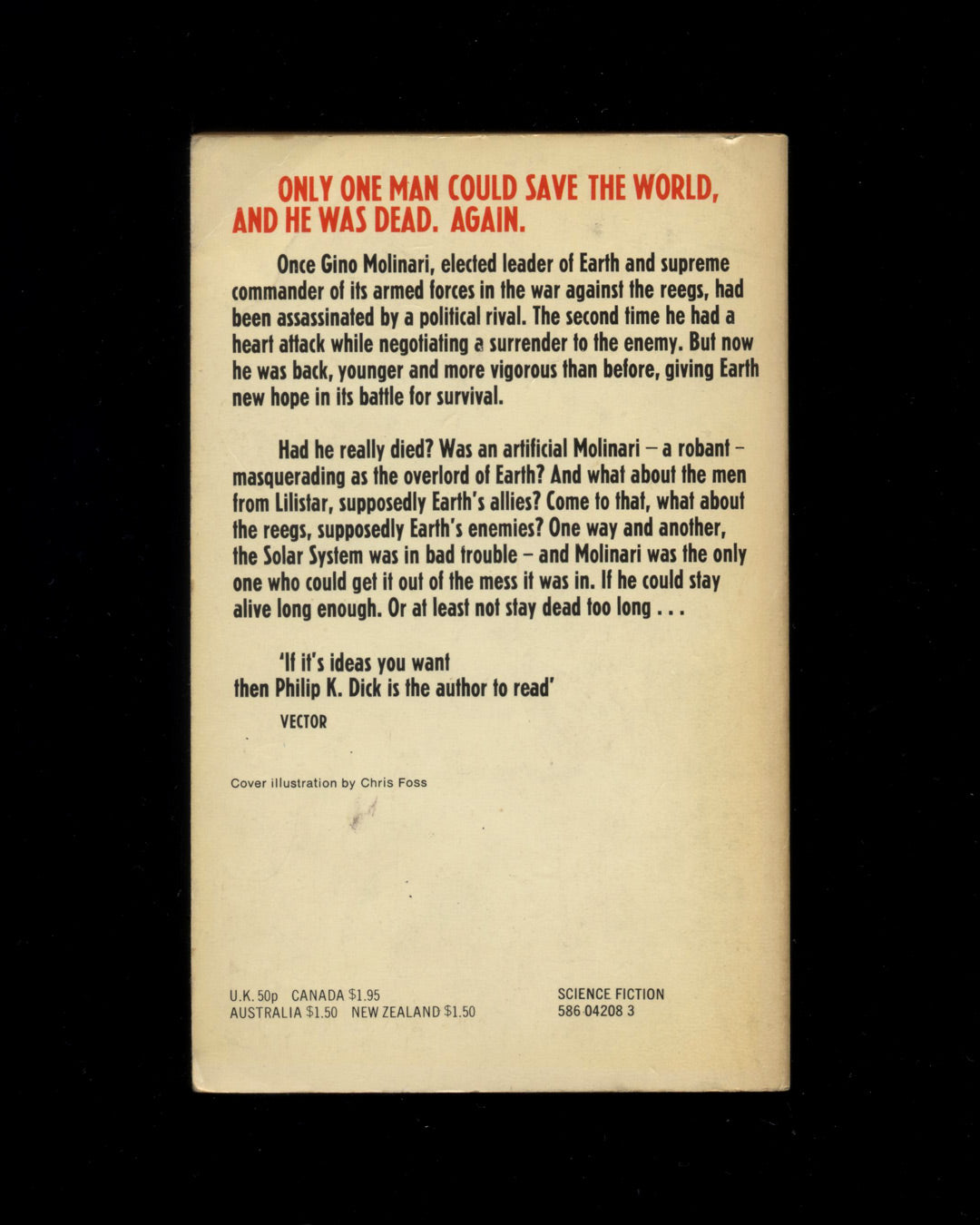 ONLY ONE MAN COULD SAVE THE WORLD, AND HE WAS DEAD. AGAIN.

Once Gino Molinari, elected leader of Earth and supreme commander of its armed forces in the war against the reegs, had been assassinated by a political rival. The second time he had a heart attack while negotiating a surrender to the enemy. But now he was back, younger and more vigorous than before, giving Earth new hope in its battle for survival.

Had he really died? Was an artificial Molinari – a robant – masquerading as the overlord of Earth? And what about the men from Lilistar, supposedly Earth's allies? Come to that, what about the reegs, supposedly Earth's enemies? One way and another, the Solar System was in bad trouble – and Molinari was the only one who could get it out of the mess it was in. If he could stay alive long enough. Or at least not stay dead too long . . .

'If it's ideas you want then Philip K. Dick is the author to read'
VECTOR

Cover illustration by Chris Foss

U.K. 50p CANADA $1.95
AUSTRALIA $1.50 NEW ZEALAND $1.50

SCIENCE FICTION
586 04208 3